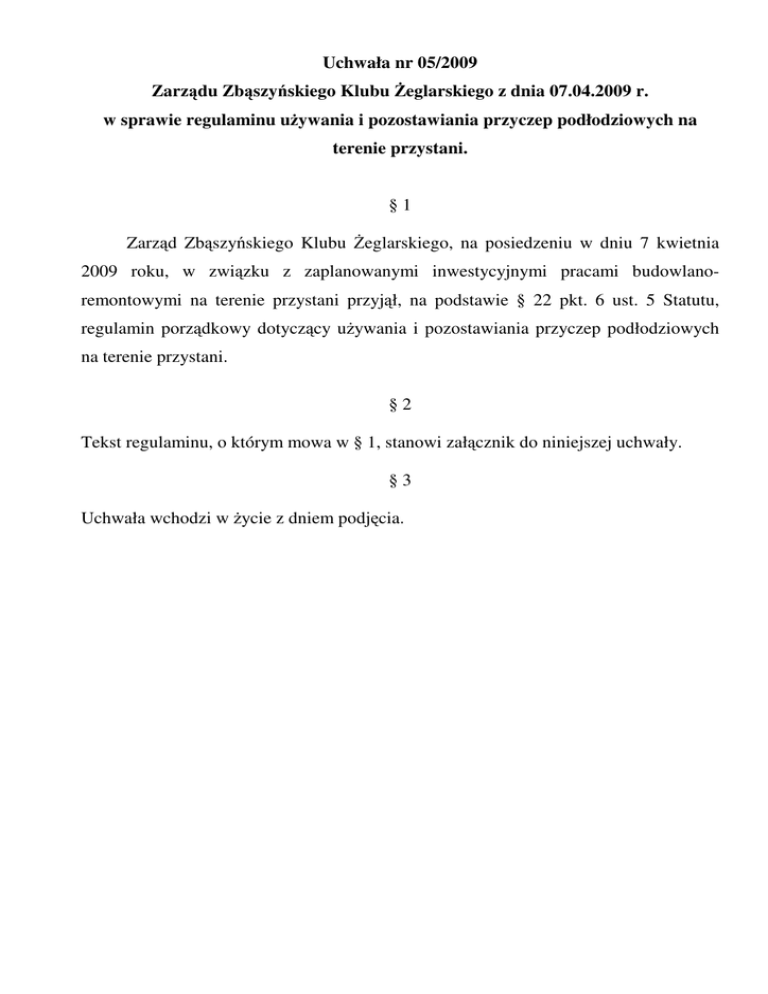 Uchwała nr 05/2009
Zarządu Zbąszyńskiego Klubu Żeglarskiego z dnia 07.04.2009 r.
w sprawie regulaminu używania i pozostawiania przyczep podłodziowych na terenie przystani.

§ 1

Zarząd Zbąszyńskiego Klubu Żeglarskiego, na posiedzeniu w dniu 7 kwietnia 2009 roku, w związku z zaplanowanymi inwestycyjnymi pracami budowlano-remontowymi na terenie przystani przyjął, na podstawie § 22 pkt. 6 ust. 5 Statutu, regulamin porządkowy dotyczący używania i pozostawiania przyczep podłodziowych na terenie przystani.

§ 2

Tekst regulaminu, o którym mowa w § 1, stanowi załącznik do niniejszej uchwały.

§ 3

Uchwała wchodzi w życie z dniem podjęcia.